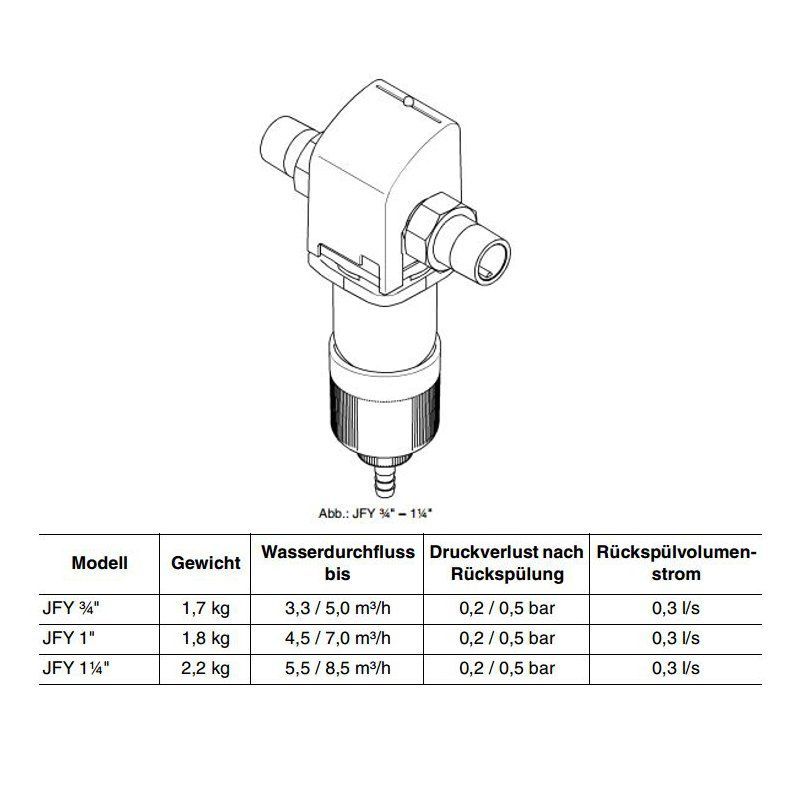 Abb.: JFY ¾" – 1¼"

| Modell | Gewicht | Wasserdurchfluss bis | Druckverlust nach Rückspülung | Rückspülvolumenstrom |
|---|---|---|---|---|
| JFY ¾" | 1,7 kg | 3,3 / 5,0 m³/h | 0,2 / 0,5 bar | 0,3 l/s |
| JFY 1" | 1,8 kg | 4,5 / 7,0 m³/h | 0,2 / 0,5 bar | 0,3 l/s |
| JFY 1¼" | 2,2 kg | 5,5 / 8,5 m³/h | 0,2 / 0,5 bar | 0,3 l/s |